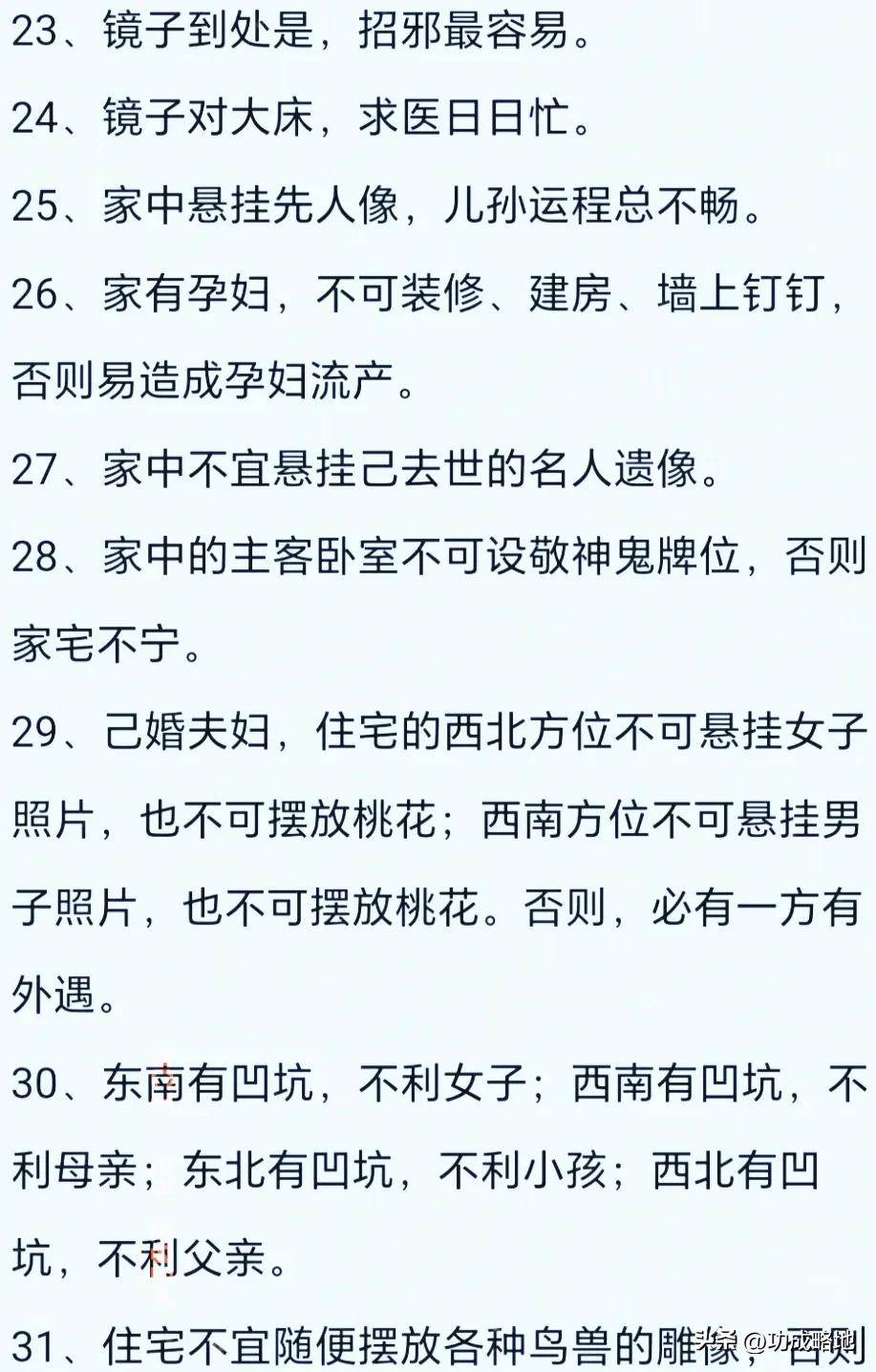 23、镜子到处是，招邪最容易。

24、镜子对大床，求医日日忙。

25、家中悬挂先人像，儿孙运程总不畅。

26、家有孕妇，不可装修、建房、墙上钉钉，否则易造成孕妇流产。

27、家中不宜悬挂己去世的名人遗像。

28、家中的主客卧室不可设敬神鬼牌位，否则家宅不宁。

29、己婚夫妇，住宅的西北方位不可悬挂女子照片，也不可摆放桃花；西南方位不可悬挂男子照片，也不可摆放桃花。否则，必有一方有外遇。

30、东南有凹坑，不利女子；西南有凹坑，不利母亲；东北有凹坑，不利小孩；西北有凹坑，不利父亲。

31、住宅不宜随便摆放各种鸟兽的雕像，否则

头条 @功成略地